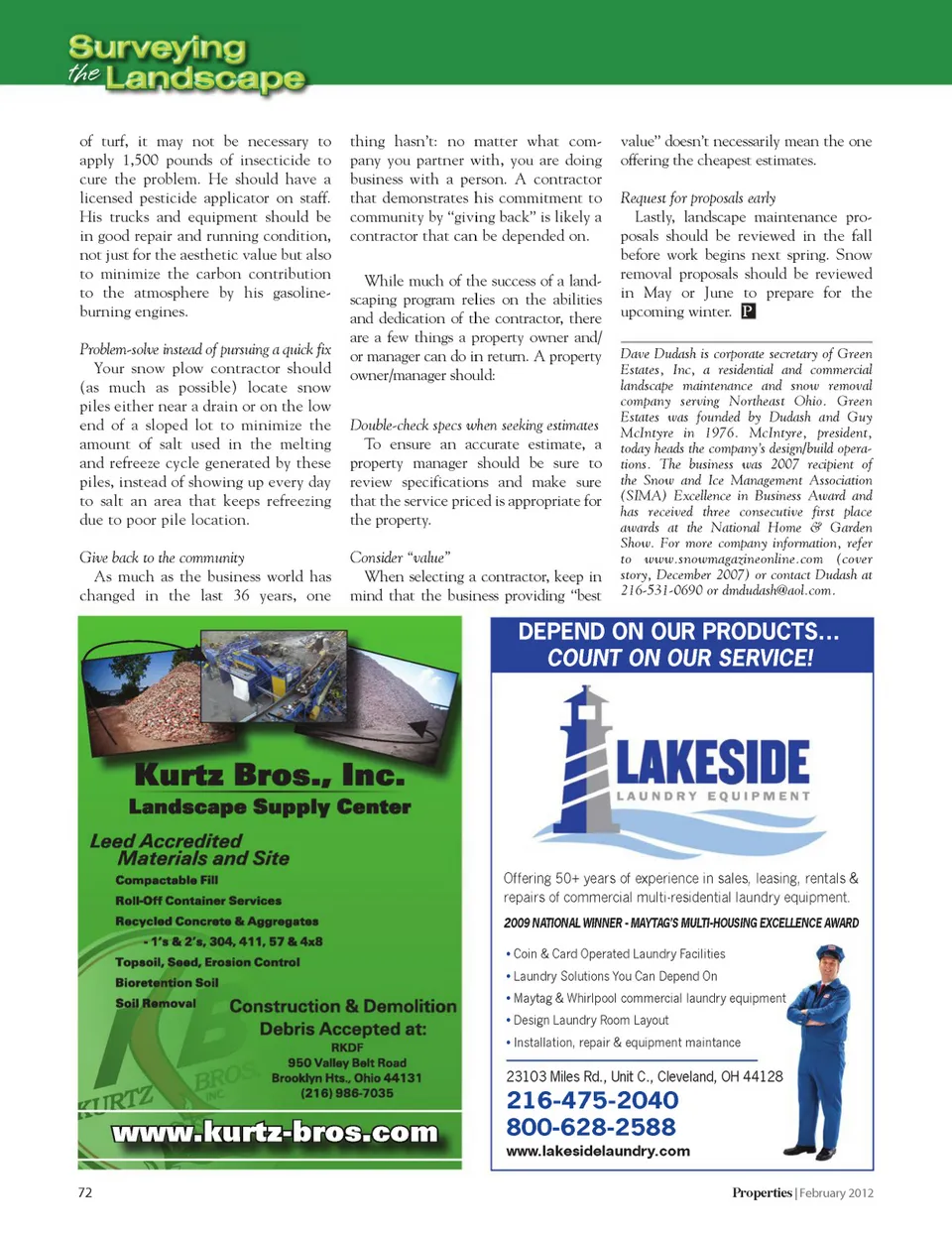 Surveying the Landscape

of turf, it may not be necessary to apply 1,500 pounds of insecticide to cure the problem. He should have a licensed pesticide applicator on staff. His trucks and equipment should be in good repair and running condition, not just for the aesthetic value but also to minimize the carbon contribution to the atmosphere by his gasoline-burning engines.

Problem-solve instead of pursuing a quick fix
Your snow plow contractor should (as much as possible) locate snow piles either near a drain or on the low end of a sloped lot to minimize the amount of salt used in the melting and refreeze cycle generated by these piles, instead of showing up every day to salt an area that keeps refreezing due to poor pile location.

Give back to the community
As much as the business world has changed in the last 36 years, one thing hasn't: no matter what company you partner with, you are doing business with a person. A contractor that demonstrates his commitment to community by "giving back" is likely a contractor that can be depended on.

While much of the success of a landscaping program relies on the abilities and dedication of the contractor, there are a few things a property owner and/or manager can do in return. A property owner/manager should:

Double-check specs when seeking estimates
To ensure an accurate estimate, a property manager should be sure to review specifications and make sure that the service priced is appropriate for the property.

Consider "value"
When selecting a contractor, keep in mind that the business providing "best value" doesn't necessarily mean the one offering the cheapest estimates.

Request for proposals early
Lastly, landscape maintenance proposals should be reviewed in the fall before work begins next spring. Snow removal proposals should be reviewed in May or June to prepare for the upcoming winter. P

Dave Dudash is corporate secretary of Green Estates, Inc, a residential and commercial landscape maintenance and snow removal company serving Northeast Ohio. Green Estates was founded by Dudash and Guy McIntyre in 1976. McIntyre, president, today heads the company's design/build operations. The business was 2007 recipient of the Snow and Ice Management Association (SIMA) Excellence in Business Award and has received three consecutive first place awards at the National Home & Garden Show. For more company information, refer to www.snowmagazineonline.com (cover story, December 2007) or contact Dudash at 216-531-0690 or dmdudash@aol.com.

Kurtz Bros., Inc.
Landscape Supply Center
Leed Accredited Materials and Site
Compactable Fill
Roll-Off Container Services
Recycled Concrete & Aggregates
- 1's & 2's, 304, 411, 57 & 4x8
Topsoil, Seed, Erosion Control
Bioretention Soil
Soil Removal
Construction & Demolition Debris Accepted at:
RKDF
950 Valley Belt Road
Brooklyn Hts., Ohio 44131
(216) 986-7035
KURTZ BROS INC.
www.kurtz-bros.com

DEPEND ON OUR PRODUCTS...
COUNT ON OUR SERVICE!
LAKESIDE
LAUNDRY EQUIPMENT
Offering 50+ years of experience in sales, leasing, rentals & repairs of commercial multi-residential laundry equipment.
2009 NATIONAL WINNER - MAYTAG'S MULTI-HOUSING EXCELLENCE AWARD
• Coin & Card Operated Laundry Facilities
• Laundry Solutions You Can Depend On
• Maytag & Whirlpool commercial laundry equipment
• Design Laundry Room Layout
• Installation, repair & equipment maintance
23103 Miles Rd., Unit C., Cleveland, OH 44128
216-475-2040
800-628-2588
www.lakesidelaundry.com

72
Properties | February 2012